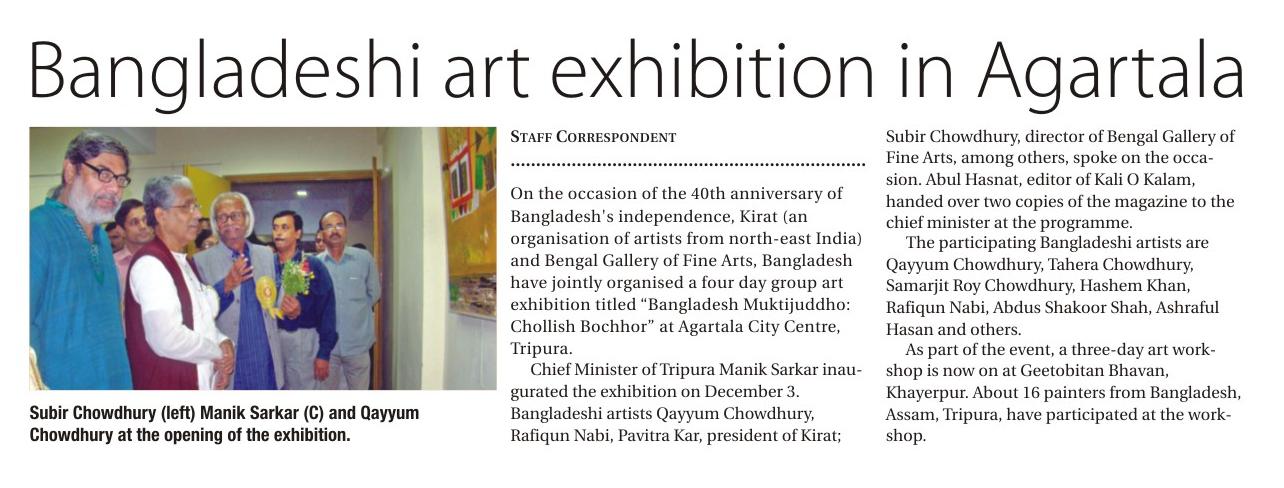 Bangladeshi art exhibition in Agartala

Subir Chowdhury (left) Manik Sarkar (C) and Qayyum Chowdhury at the opening of the exhibition.

STAFF CORRESPONDENT

On the occasion of the 40th anniversary of Bangladesh's independence, Kirat (an organisation of artists from north-east India) and Bengal Gallery of Fine Arts, Bangladesh have jointly organised a four day group art exhibition titled "Bangladesh Muktijuddho: Chollish Bochhor" at Agartala City Centre, Tripura.

Chief Minister of Tripura Manik Sarkar inaugurated the exhibition on December 3. Bangladeshi artists Qayyum Chowdhury, Rafiqun Nabi, Pavitra Kar, president of Kirat; Subir Chowdhury, director of Bengal Gallery of Fine Arts, among others, spoke on the occasion. Abul Hasnat, editor of Kali O Kalam, handed over two copies of the magazine to the chief minister at the programme.

The participating Bangladeshi artists are Qayyum Chowdhury, Tahera Chowdhury, Samarjit Roy Chowdhury, Hashem Khan, Rafiqun Nabi, Abdus Shakoor Shah, Ashraful Hasan and others.

As part of the event, a three-day art workshop is now on at Geetobitan Bhavan, Khayerpur. About 16 painters from Bangladesh, Assam, Tripura, have participated at the workshop.